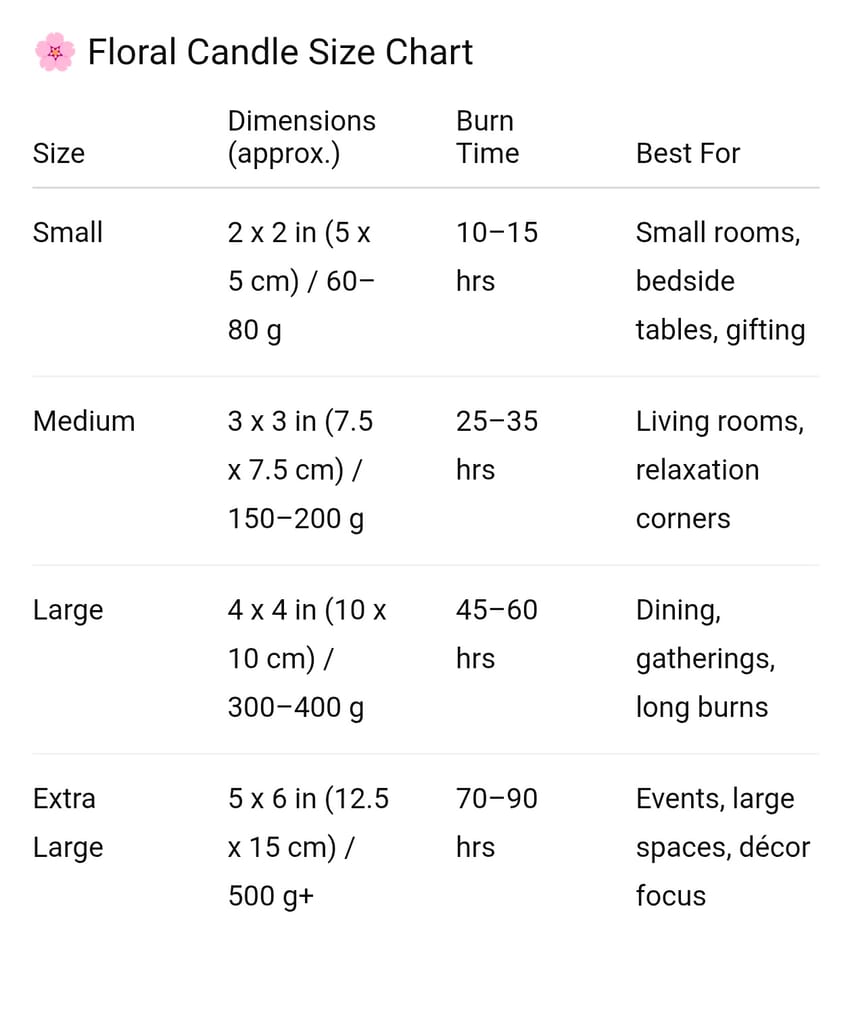 🌸 Floral Candle Size Chart

| Size | Dimensions (approx.) | Burn Time | Best For |
|---|---|---|---|
| Small | 2 x 2 in (5 x 5 cm) / 60–80 g | 10–15 hrs | Small rooms, bedside tables, gifting |
| Medium | 3 x 3 in (7.5 x 7.5 cm) / 150–200 g | 25–35 hrs | Living rooms, relaxation corners |
| Large | 4 x 4 in (10 x 10 cm) / 300–400 g | 45–60 hrs | Dining, gatherings, long burns |
| Extra Large | 5 x 6 in (12.5 x 15 cm) / 500 g+ | 70–90 hrs | Events, large spaces, décor focus |